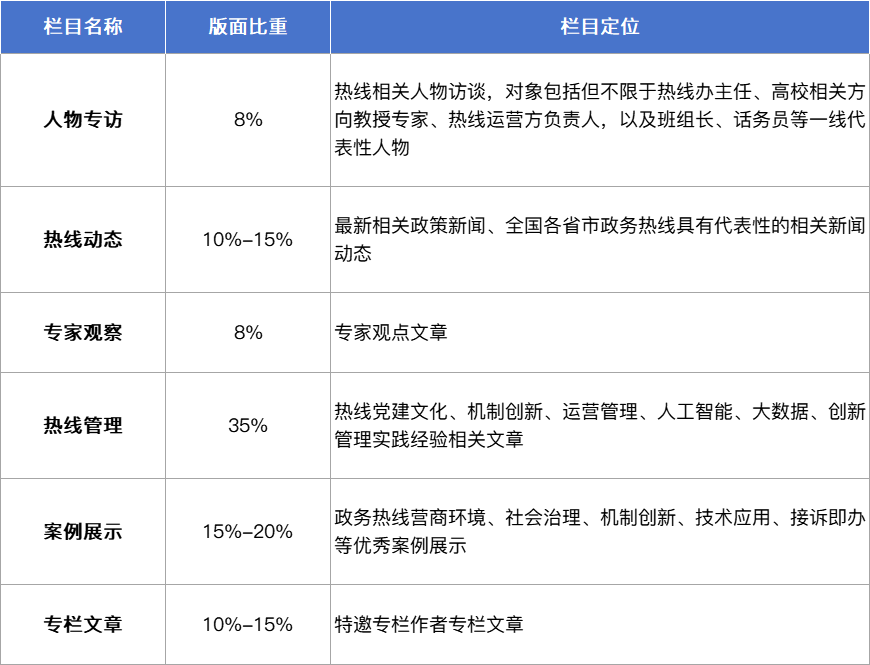 | 栏目名称 | 版面比重 | 栏目定位 |
|---|---|---|
| 人物专访 | 8% | 热线相关人物访谈，对象包括但不限于热线办主任、高校相关方向教授专家、热线运营方负责人，以及班组长、话务员等一线代表性人物 |
| 热线动态 | 10%-15% | 最新相关政策新闻、全国各省市政务热线具有代表性的相关新闻动态 |
| 专家观察 | 8% | 专家观点文章 |
| 热线管理 | 35% | 热线党建文化、机制创新、运营管理、人工智能、大数据、创新管理实践经验相关文章 |
| 案例展示 | 15%-20% | 政务热线营商环境、社会治理、机制创新、技术应用、接诉即办等优秀案例展示 |
| 专栏文章 | 10%-15% | 特邀专栏作者专栏文章 |